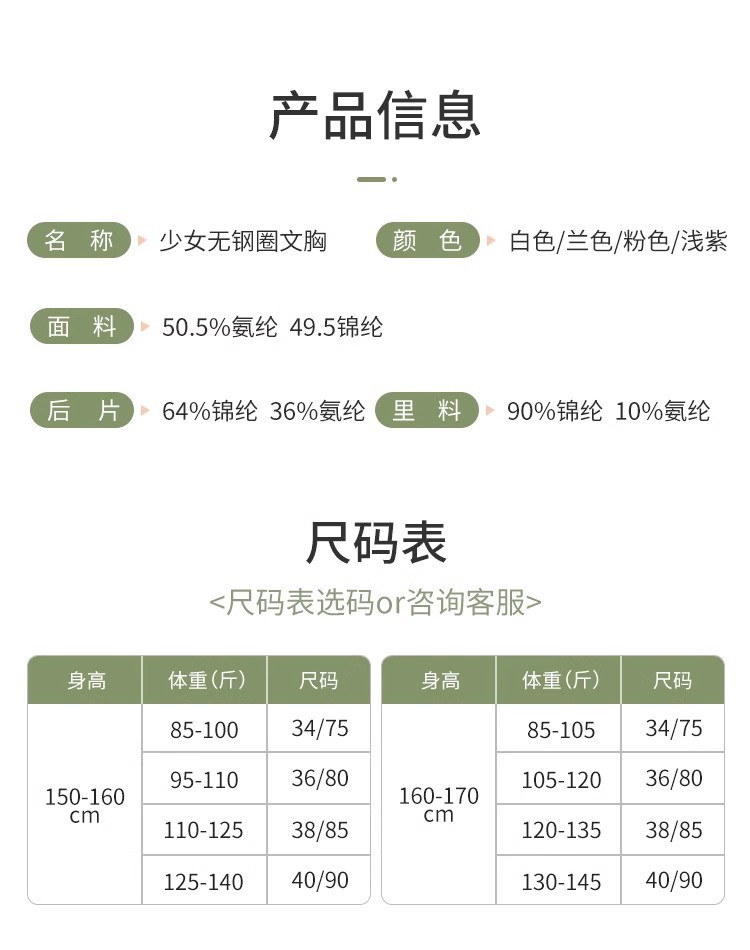 产品信息

名 称 少女无钢圈文胸 颜 色 白色/兰色/粉色/浅紫

面 料 50.5%氨纶 49.5锦纶

后 片 64%锦纶 36%氨纶 里 料 90%锦纶 10%氨纶

尺码表

<尺码表选码or咨询客服>

| 身高 | 体重（斤） | 尺码 |
|---|---|---|
| 150-160 cm | 85-100 | 34/75 |
| | 95-110 | 36/80 |
| | 110-125 | 38/85 |
| | 125-140 | 40/90 |

| 身高 | 体重（斤） | 尺码 |
|---|---|---|
| 160-170 cm | 85-105 | 34/75 |
| | 105-120 | 36/80 |
| | 120-135 | 38/85 |
| | 130-145 | 40/90 |